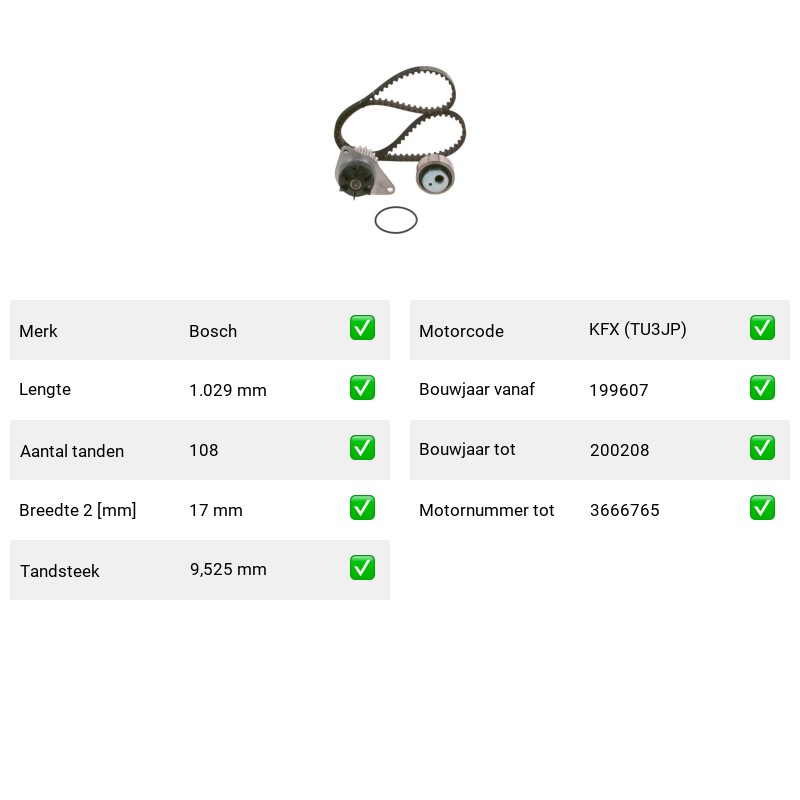 | Merk | Bosch | ✅ |
|---|---|---|
| Lengte | 1.029 mm | ✅ |
| Aantal tanden | 108 | ✅ |
| Breedte 2 [mm] | 17 mm | ✅ |
| Tandsteek | 9,525 mm | ✅ |

| Motorcode | KFX (TU3JP) | ✅ |
|---|---|---|
| Bouwjaar vanaf | 199607 | ✅ |
| Bouwjaar tot | 200208 | ✅ |
| Motornummer tot | 3666765 | ✅ |